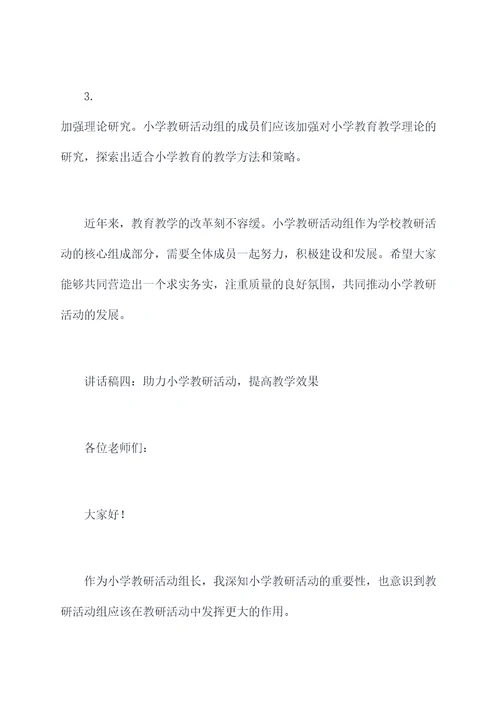 3.

加强理论研究。小学教研活动组的成员们应该加强对小学教育教学理论的研究，探索出适合小学教育的教学方法和策略。

近年来，教育教学的改革刻不容缓。小学教研活动组作为学校教研活动的核心组成部分，需要全体成员一起努力，积极建设和发展。希望大家能够共同营造出一个求实务实，注重质量的良好氛围，共同推动小学教研活动的发展。

讲话稿四：助力小学教研活动，提高教学效果

各位老师们：

大家好！

作为小学教研活动组长，我深知小学教研活动的重要性，也意识到教研活动组应该在教研活动中发挥更大的作用。